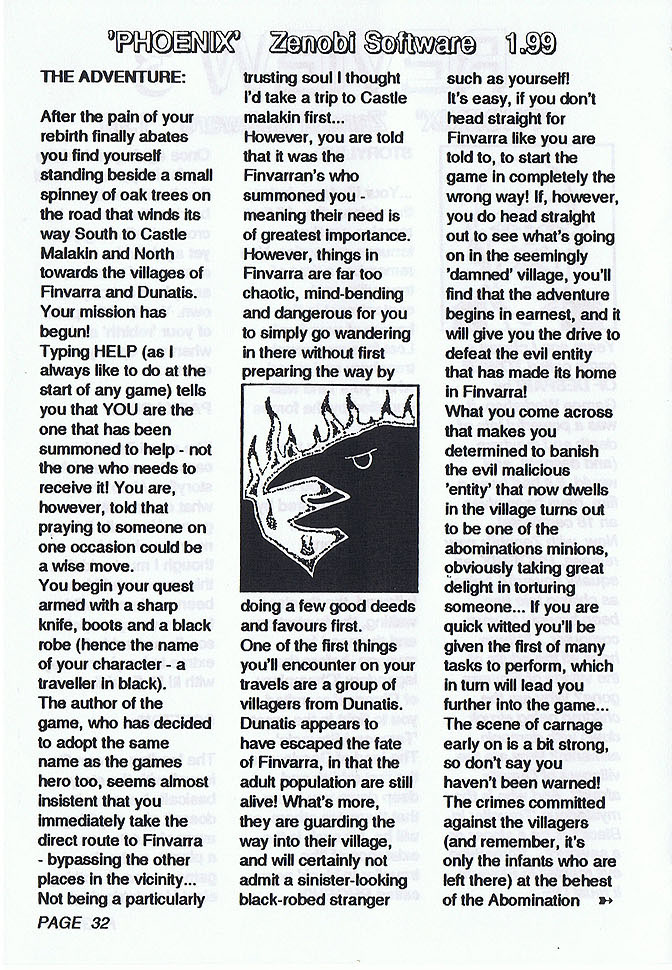 'PHOENIX' Zenobi Software 1.99

THE ADVENTURE:

After the pain of your rebirth finally abates you find yourself standing beside a small spinney of oak trees on the road that winds its way South to Castle Malakin and North towards the villages of Finvarra and Dunatis. Your mission has begun!

Typing HELP (as I always like to do at the start of any game) tells you that YOU are the one that has been summoned to help - not the one who needs to receive it! You are, however, told that praying to someone on one occasion could be a wise move.

You begin your quest armed with a sharp knife, boots and a black robe (hence the name of your character - a traveller in black).

The author of the game, who has decided to adopt the same name as the games hero too, seems almost insistent that you immediately take the direct route to Finvarra - bypassing the other places in the vicinity... Not being a particularly trusting soul I thought I'd take a trip to Castle malakin first...

However, you are told that it was the Finvarran's who summoned you - meaning their need is of greatest importance. However, things in Finvarra are far too chaotic, mind-bending and dangerous for you to simply go wandering in there without first preparing the way by doing a few good deeds and favours first.

One of the first things you'll encounter on your travels are a group of villagers from Dunatis. Dunatis appears to have escaped the fate of Finvarra, in that the adult population are still alive! What's more, they are guarding the way into their village, and will certainly not admit a sinister-looking black-robed stranger such as yourself!

It's easy, if you don't head straight for Finvarra like you are told to, to start the game in completely the wrong way! If, however, you do head straight out to see what's going on in the seemingly 'damned' village, you'll find that the adventure begins in earnest, and it will give you the drive to defeat the evil entity that has made its home in Finvarra!

What you come across that makes you determined to banish the evil malicious 'entity' that now dwells in the village turns out to be one of the abominations minions, obviously taking great delight in torturing someone... If you are quick witted you'll be given the first of many tasks to perform, which in turn will lead you further into the game...

The scene of carnage early on is a bit strong, so don't say you haven't been warned!

The crimes committed against the villagers (and remember, it's only the infants who are left there) at the behest of the Abomination »

PAGE 32